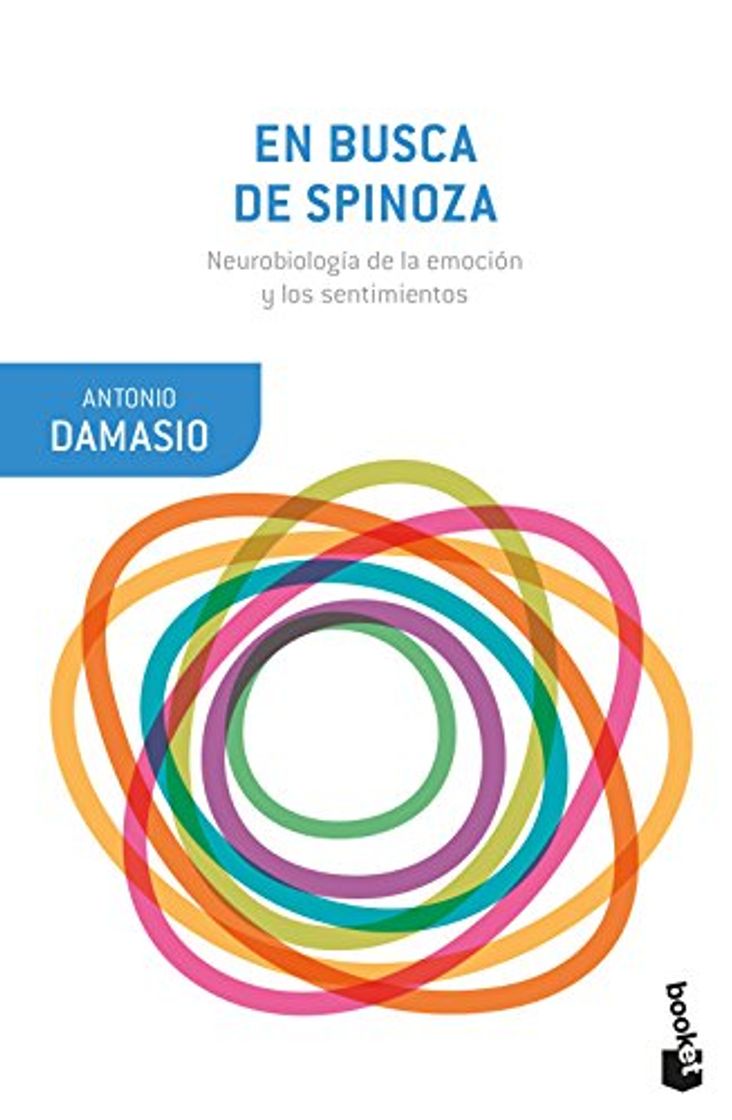 EN BUSCA
DE SPINOZA

Neurobiología de la emoción
y los sentimientos

ANTONIO
DAMASIO

booket